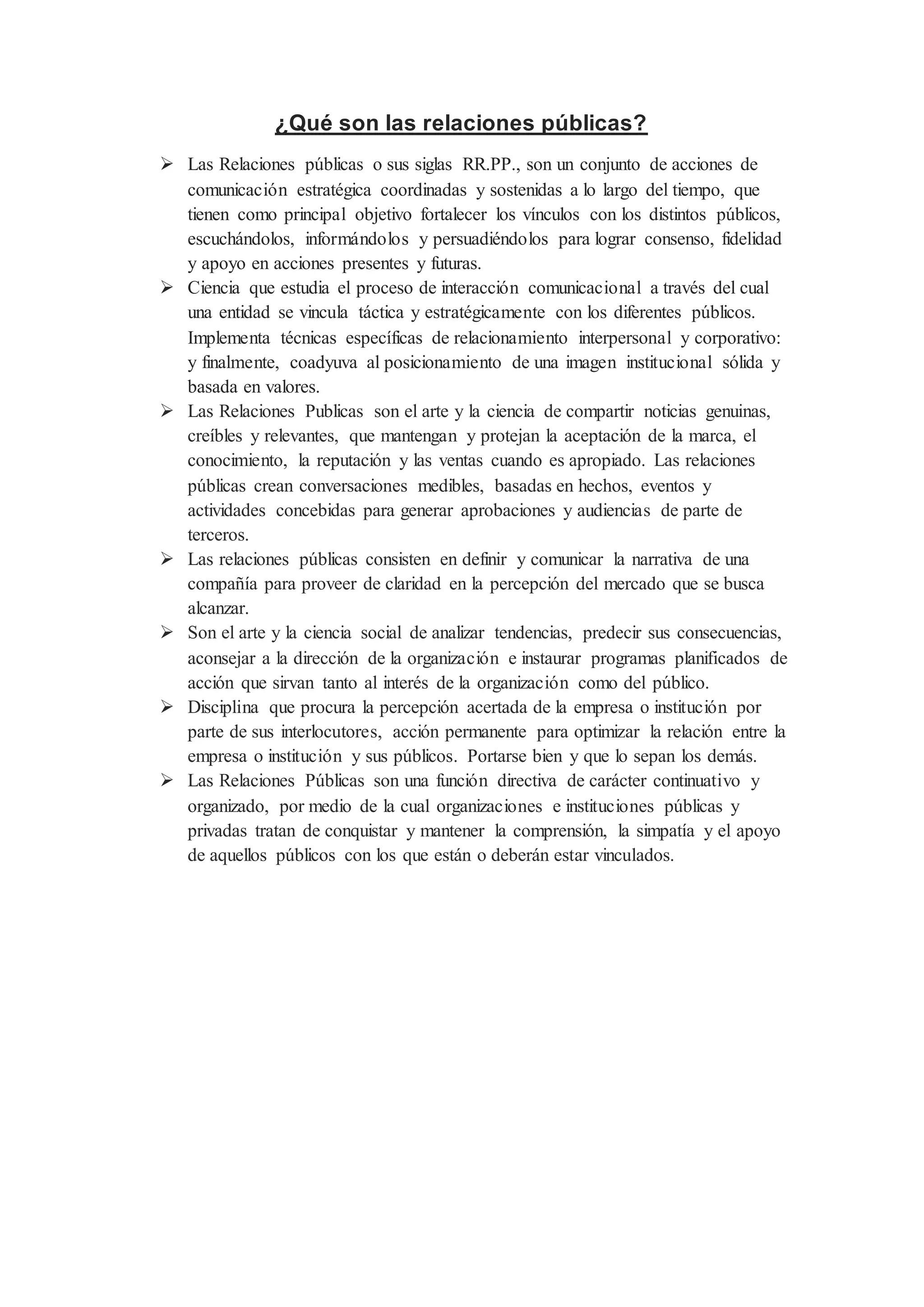 ¿Qué son las relaciones públicas?

➢ Las Relaciones públicas o sus siglas RR.PP., son un conjunto de acciones de comunicación estratégica coordinadas y sostenidas a lo largo del tiempo, que tienen como principal objetivo fortalecer los vínculos con los distintos públicos, escuchándolos, informándolos y persuadiéndolos para lograr consenso, fidelidad y apoyo en acciones presentes y futuras.

➢ Ciencia que estudia el proceso de interacción comunicacional a través del cual una entidad se vincula táctica y estratégicamente con los diferentes públicos. Implementa técnicas específicas de relacionamiento interpersonal y corporativo: y finalmente, coadyuva al posicionamiento de una imagen institucional sólida y basada en valores.

➢ Las Relaciones Publicas son el arte y la ciencia de compartir noticias genuinas, creíbles y relevantes, que mantengan y protejan la aceptación de la marca, el conocimiento, la reputación y las ventas cuando es apropiado. Las relaciones públicas crean conversaciones medibles, basadas en hechos, eventos y actividades concebidas para generar aprobaciones y audiencias de parte de terceros.

➢ Las relaciones públicas consisten en definir y comunicar la narrativa de una compañía para proveer de claridad en la percepción del mercado que se busca alcanzar.

➢ Son el arte y la ciencia social de analizar tendencias, predecir sus consecuencias, aconsejar a la dirección de la organización e instaurar programas planificados de acción que sirvan tanto al interés de la organización como del público.

➢ Disciplina que procura la percepción acertada de la empresa o institución por parte de sus interlocutores, acción permanente para optimizar la relación entre la empresa o institución y sus públicos. Portarse bien y que lo sepan los demás.

➢ Las Relaciones Públicas son una función directiva de carácter continuativo y organizado, por medio de la cual organizaciones e instituciones públicas y privadas tratan de conquistar y mantener la comprensión, la simpatía y el apoyo de aquellos públicos con los que están o deberán estar vinculados.